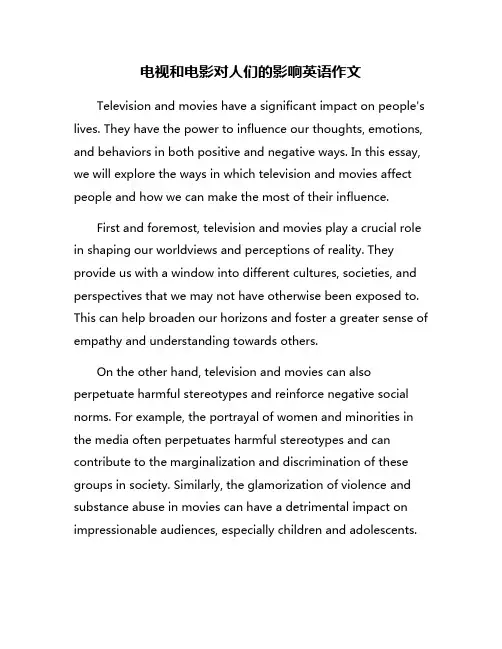 电视和电影对人们的影响英语作文

Television and movies have a significant impact on people's lives. They have the power to influence our thoughts, emotions, and behaviors in both positive and negative ways. In this essay, we will explore the ways in which television and movies affect people and how we can make the most of their influence.

First and foremost, television and movies play a crucial role in shaping our worldviews and perceptions of reality. They provide us with a window into different cultures, societies, and perspectives that we may not have otherwise been exposed to. This can help broaden our horizons and foster a greater sense of empathy and understanding towards others.

On the other hand, television and movies can also perpetuate harmful stereotypes and reinforce negative social norms. For example, the portrayal of women and minorities in the media often perpetuates harmful stereotypes and can contribute to the marginalization and discrimination of these groups in society. Similarly, the glamorization of violence and substance abuse in movies can have a detrimental impact on impressionable audiences, especially children and adolescents.